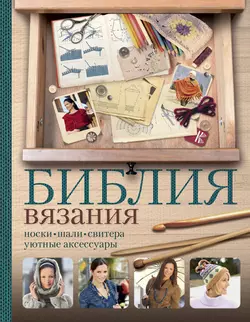 БИБЛИЯ
вязания

носки • шали • свитера
уютные аксессуары